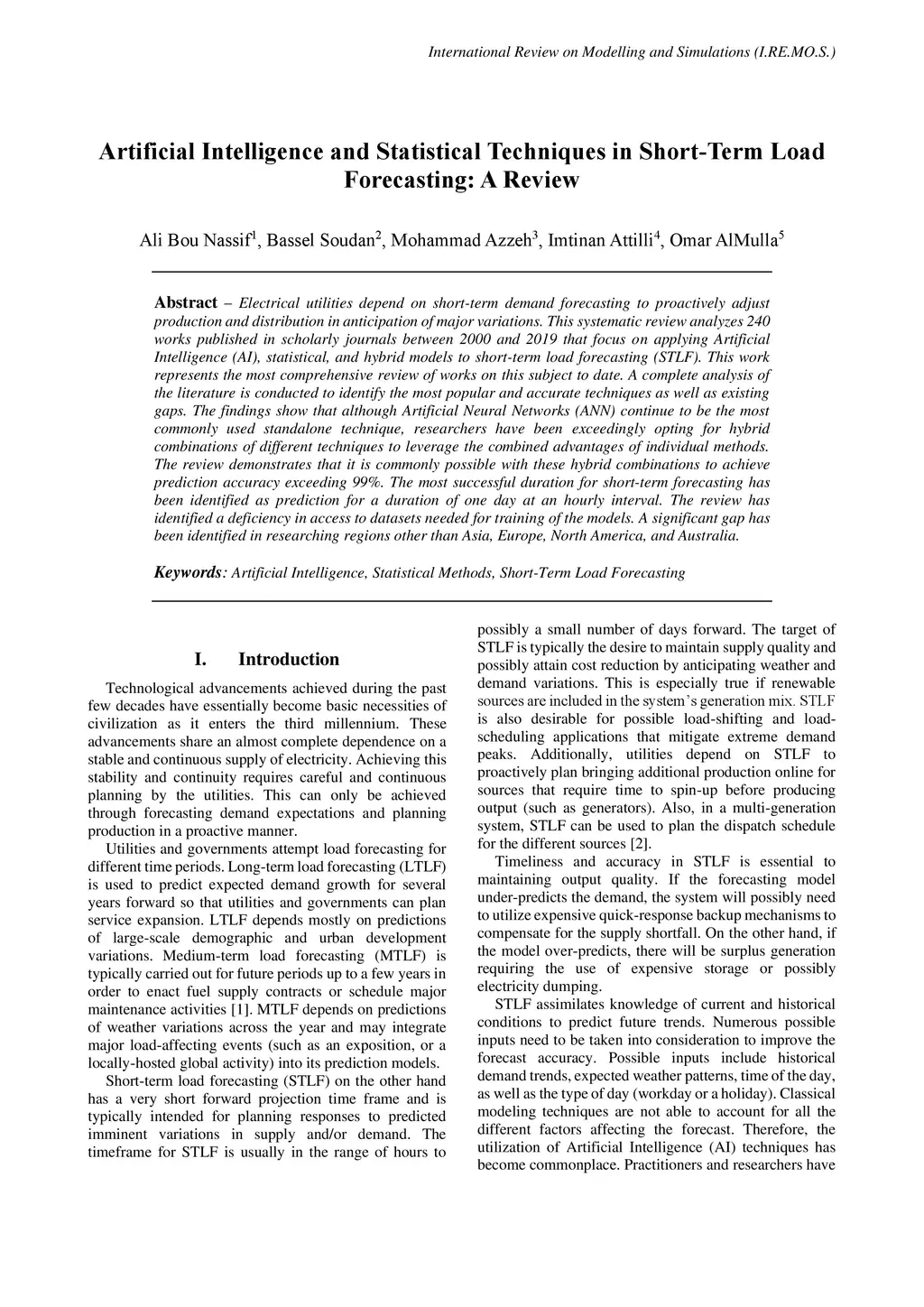 International Review on Modelling and Simulations (I.RE.MO.S.)

Artificial Intelligence and Statistical Techniques in Short-Term Load Forecasting: A Review

Ali Bou Nassif$^1$, Bassel Soudan$^2$, Mohammad Azzeh$^3$, Imtinan Attilli$^4$, Omar AlMulla$^5$

Abstract – Electrical utilities depend on short-term demand forecasting to proactively adjust production and distribution in anticipation of major variations. This systematic review analyzes 240 works published in scholarly journals between 2000 and 2019 that focus on applying Artificial Intelligence (AI), statistical, and hybrid models to short-term load forecasting (STLF). This work represents the most comprehensive review of works on this subject to date. A complete analysis of the literature is conducted to identify the most popular and accurate techniques as well as existing gaps. The findings show that although Artificial Neural Networks (ANN) continue to be the most commonly used standalone technique, researchers have been exceedingly opting for hybrid combinations of different techniques to leverage the combined advantages of individual methods. The review demonstrates that it is commonly possible with these hybrid combinations to achieve prediction accuracy exceeding 99%. The most successful duration for short-term forecasting has been identified as prediction for a duration of one day at an hourly interval. The review has identified a deficiency in access to datasets needed for training of the models. A significant gap has been identified in researching regions other than Asia, Europe, North America, and Australia.

Keywords: Artificial Intelligence, Statistical Methods, Short-Term Load Forecasting

I. Introduction

Technological advancements achieved during the past few decades have essentially become basic necessities of civilization as it enters the third millennium. These advancements share an almost complete dependence on a stable and continuous supply of electricity. Achieving this stability and continuity requires careful and continuous planning by the utilities. This can only be achieved through forecasting demand expectations and planning production in a proactive manner.

Utilities and governments attempt load forecasting for different time periods. Long-term load forecasting (LTLF) is used to predict expected demand growth for several years forward so that utilities and governments can plan service expansion. LTLF depends mostly on predictions of large-scale demographic and urban development variations. Medium-term load forecasting (MTLF) is typically carried out for future periods up to a few years in order to enact fuel supply contracts or schedule major maintenance activities [1]. MTLF depends on predictions of weather variations across the year and may integrate major load-affecting events (such as an exposition, or a locally-hosted global activity) into its prediction models.

Short-term load forecasting (STLF) on the other hand has a very short forward projection time frame and is typically intended for planning responses to predicted imminent variations in supply and/or demand. The timeframe for STLF is usually in the range of hours to possibly a small number of days forward. The target of STLF is typically the desire to maintain supply quality and possibly attain cost reduction by anticipating weather and demand variations. This is especially true if renewable sources are included in the system's generation mix. STLF is also desirable for possible load-shifting and load-scheduling applications that mitigate extreme demand peaks. Additionally, utilities depend on STLF to proactively plan bringing additional production online for sources that require time to spin-up before producing output (such as generators). Also, in a multi-generation system, STLF can be used to plan the dispatch schedule for the different sources [2].

Timeliness and accuracy in STLF is essential to maintaining output quality. If the forecasting model under-predicts the demand, the system will possibly need to utilize expensive quick-response backup mechanisms to compensate for the supply shortfall. On the other hand, if the model over-predicts, there will be surplus generation requiring the use of expensive storage or possibly electricity dumping.

STLF assimilates knowledge of current and historical conditions to predict future trends. Numerous possible inputs need to be taken into consideration to improve the forecast accuracy. Possible inputs include historical demand trends, expected weather patterns, time of the day, as well as the type of day (workday or a holiday). Classical modeling techniques are not able to account for all the different factors affecting the forecast. Therefore, the utilization of Artificial Intelligence (AI) techniques has become commonplace. Practitioners and researchers have